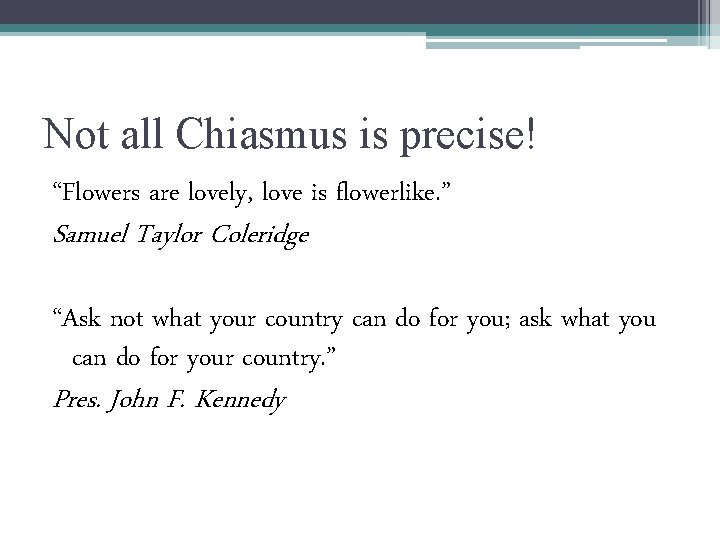 Not all Chiasmus is precise!

“Flowers are lovely, love is flowerlike.”

Samuel Taylor Coleridge

“Ask not what your country can do for you; ask what you can do for your country.”

Pres. John F. Kennedy